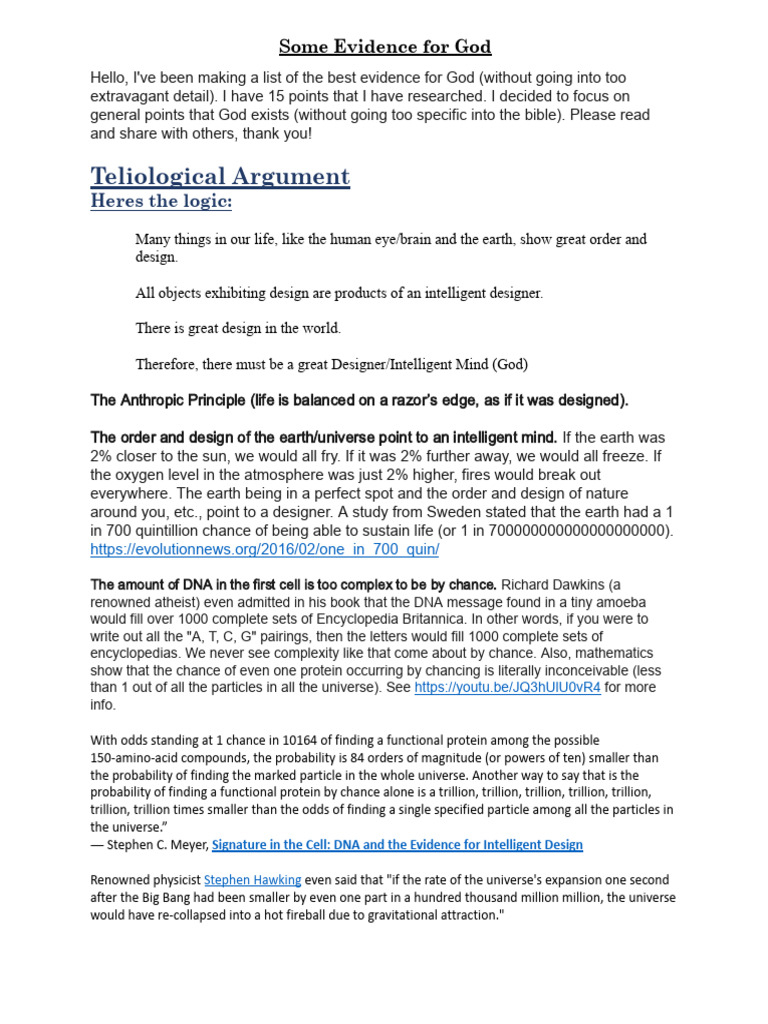 Some Evidence for God

Hello, I've been making a list of the best evidence for God (without going into too extravagant detail). I have 15 points that I have researched. I decided to focus on general points that God exists (without going too specific into the bible). Please read and share with others, thank you!

Teliological Argument
Heres the logic:

Many things in our life, like the human eye/brain and the earth, show great order and design.

All objects exhibiting design are products of an intelligent designer.

There is great design in the world.

Therefore, there must be a great Designer/Intelligent Mind (God)

The Anthropic Principle (life is balanced on a razor's edge, as if it was designed).

The order and design of the earth/universe point to an intelligent mind. If the earth was 2% closer to the sun, we would all fry. If it was 2% further away, we would all freeze. If the oxygen level in the atmosphere was just 2% higher, fires would break out everywhere. The earth being in a perfect spot and the order and design of nature around you, etc., point to a designer. A study from Sweden stated that the earth had a 1 in 700 quintillion chance of being able to sustain life (or 1 in 700000000000000000000). https://evolutionnews.org/2016/02/one_in_700_quin/

The amount of DNA in the first cell is too complex to be by chance. Richard Dawkins (a renowned atheist) even admitted in his book that the DNA message found in a tiny amoeba would fill over 1000 complete sets of Encyclopedia Britannica. In other words, if you were to write out all the "A, T, C, G" pairings, then the letters would fill 1000 complete sets of encyclopedias. We never see complexity like that come about by chance. Also, mathematics show that the chance of even one protein occurring by chancing is literally inconceivable (less than 1 out of all the particles in all the universe). See https://youtu.be/JQ3hUlU0vR4 for more info.

With odds standing at 1 chance in 10164 of finding a functional protein among the possible 150-amino-acid compounds, the probability is 84 orders of magnitude (or powers of ten) smaller than the probability of finding the marked particle in the whole universe. Another way to say that is the probability of finding a functional protein by chance alone is a trillion, trillion, trillion, trillion, trillion, trillion, trillion times smaller than the odds of finding a single specified particle among all the particles in the universe."
— Stephen C. Meyer, Signature in the Cell: DNA and the Evidence for Intelligent Design

Renowned physicist Stephen Hawking even said that "if the rate of the universe's expansion one second after the Big Bang had been smaller by even one part in a hundred thousand million million, the universe would have re-collapsed into a hot fireball due to gravitational attraction."